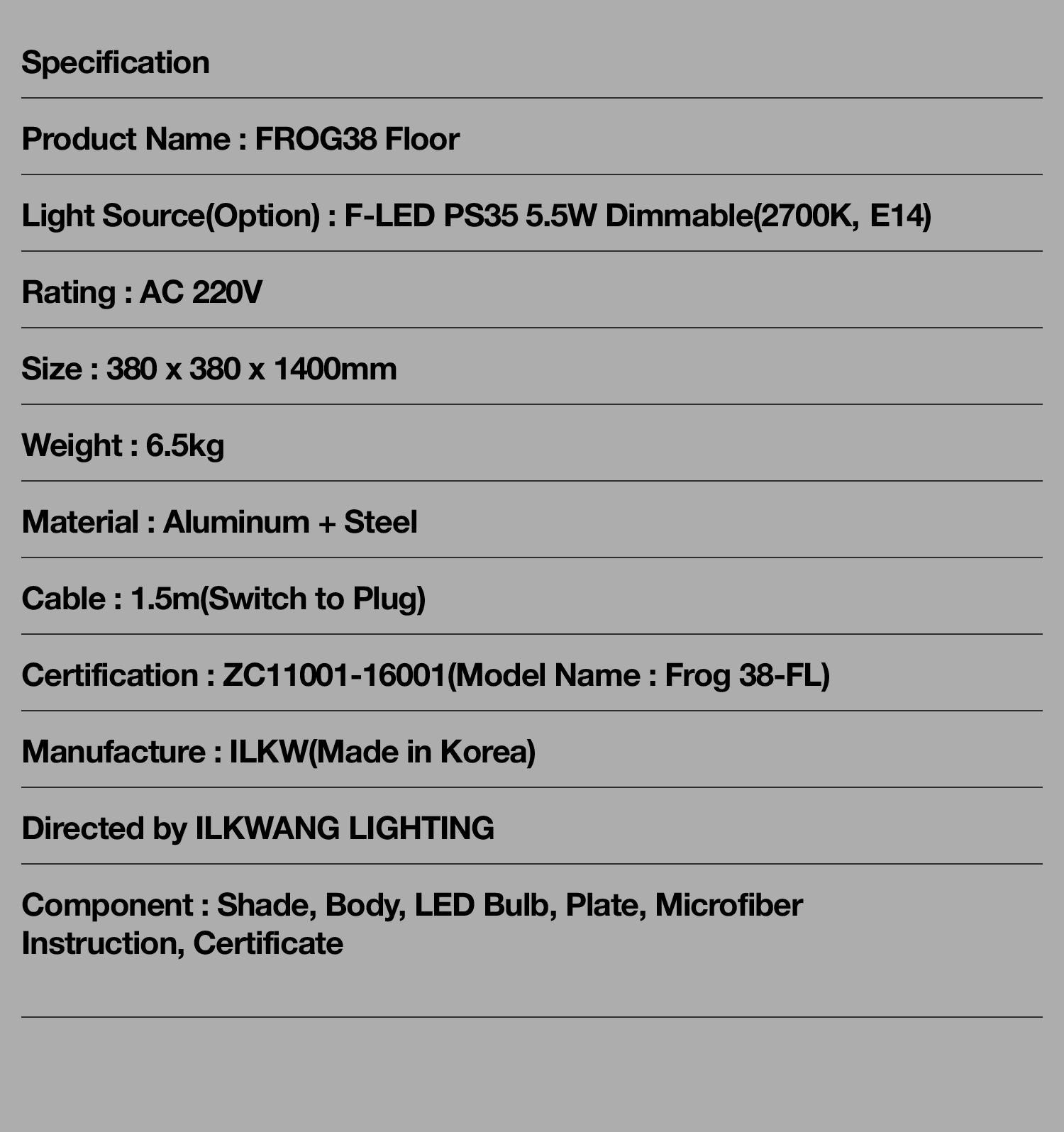 Specification

Product Name : FROG38 Floor

Light Source(Option) : F-LED PS35 5.5W Dimmable(2700K, E14)

Rating : AC 220V

Size : 380 x 380 x 1400mm

Weight : 6.5kg

Material : Aluminum + Steel

Cable : 1.5m(Switch to Plug)

Certification : ZC11001-16001(Model Name : Frog 38-FL)

Manufacture : ILKW(Made in Korea)

Directed by ILKWANG LIGHTING

Component : Shade, Body, LED Bulb, Plate, Microfiber Instruction, Certificate